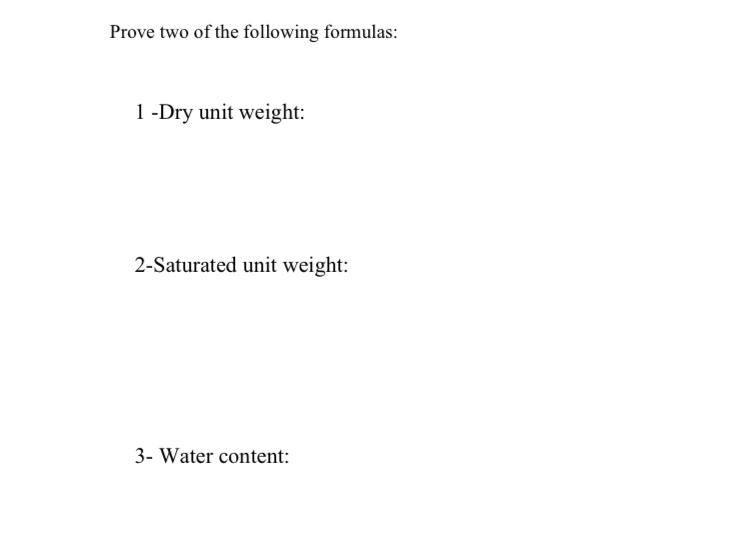 Prove two of the following formulas:

1 -Dry unit weight:

2-Saturated unit weight:

3- Water content: